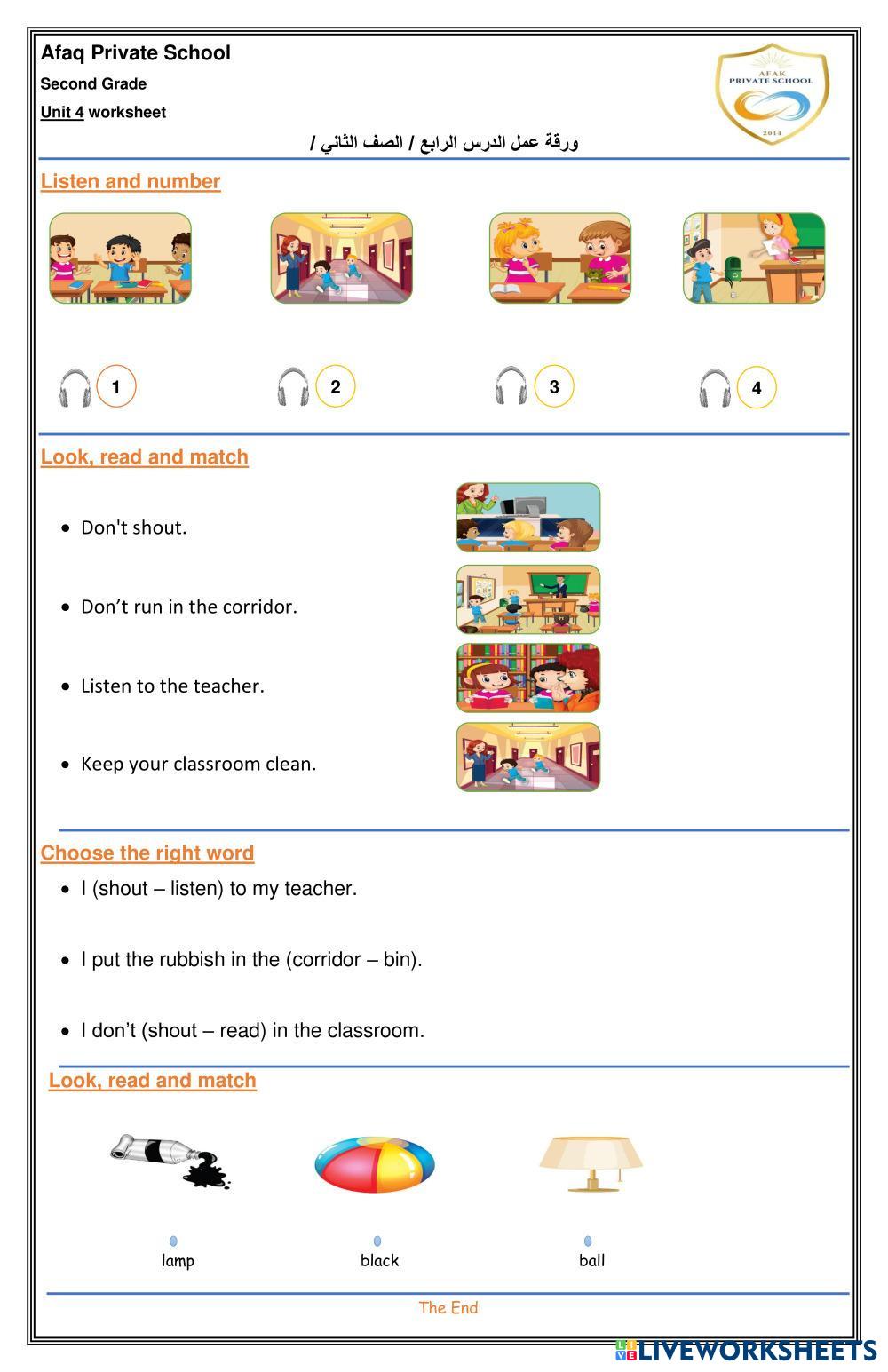 Afaq Private School

Second Grade

Unit 4 worksheet

AFAK PRIVATE SCHOOL 2014

ورقة عمل الدرس الرابع / الصف الثاني /

Listen and number

1 2 3 4

Look, read and match

• Don't shout.

• Don't run in the corridor.

• Listen to the teacher.

• Keep your classroom clean.

Choose the right word

• I (shout – listen) to my teacher.

• I put the rubbish in the (corridor – bin).

• I don't (shout – read) in the classroom.

Look, read and match

lamp black ball

The End

LIVEWORKSHEETS